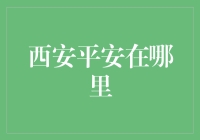 西安平安在哪里